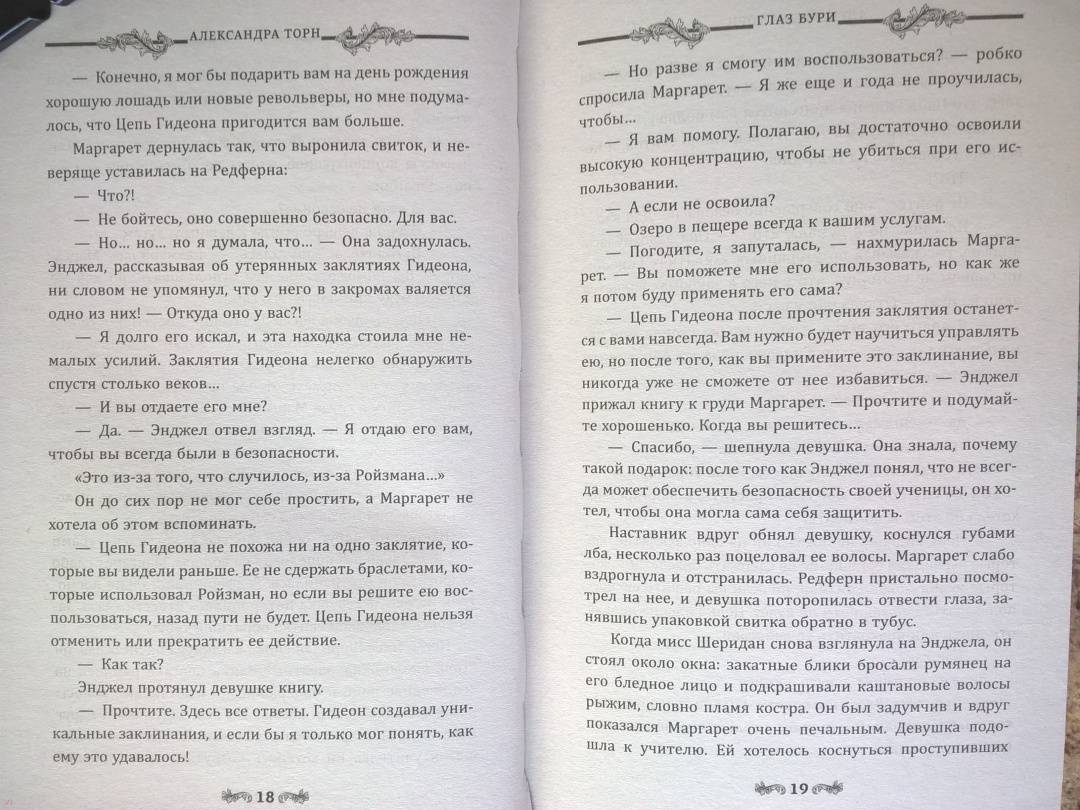 АЛЕКСАНДРА ТОРН

— Конечно, я мог бы подарить вам на день рождения хорошую лошадь или новые револьверы, но мне подумалось, что Цепь Гидеона пригодится вам больше.

Маргарет дернулась так, что выронила свиток, и неверяще уставилась на Редферна:

— Что?!

— Не бойтесь, оно совершенно безопасно. Для вас.

— Но... но... но я думала, что... — Она задохнулась. Энджел, рассказывая об утерянных заклятиях Гидеона, ни словом не упомянул, что у него в закромах валяется одно из них! — Откуда оно у вас?!

— Я долго его искал, и эта находка стоила мне немалых усилий. Заклятия Гидеона нелегко обнаружить спустя столько веков...

— И вы отдаете его мне?

— Да. — Энджел отвел взгляд. — Я отдаю его вам, чтобы вы всегда были в безопасности.

«Это из-за того, что случилось, из-за Ройзмана...»

Он до сих пор не мог себе простить, а Маргарет не хотела об этом вспоминать.

— Цепь Гидеона не похожа ни на одно заклятие, которые вы видели раньше. Ее не сдержать браслетами, которые использовал Ройзман, но если вы решите ею воспользоваться, назад пути не будет. Цепь Гидеона нельзя отменить или прекратить ее действие.

— Как так?

Энджел протянул девушке книгу.

— Прочтите. Здесь все ответы. Гидеон создавал уникальные заклинания, и если бы я только мог понять, как ему это удавалось!

18

ГЛАЗ БУРИ

— Но разве я смогу им воспользоваться? — робко спросила Маргарет. — Я же еще и года не проучилась, чтобы...

— Я вам помогу. Полагаю, вы достаточно освоили высокую концентрацию, чтобы не убиться при его использовании.

— А если не освоила?

— Озеро в пещере всегда к вашим услугам.

— Погодите, я запуталась, — нахмурилась Маргарет. — Вы поможете мне его использовать, но как же я потом буду применять его сама?

— Цепь Гидеона после прочтения заклятия останется с вами навсегда. Вам нужно будет научиться управлять ею, но после того, как вы примените это заклинание, вы никогда уже не сможете от нее избавиться. — Энджел прижал книгу к груди Маргарет. — Прочтите и подумайте хорошенько. Когда вы решитесь...

— Спасибо, — шепнула девушка. Она знала, почему такой подарок: после того как Энджел понял, что не всегда может обеспечить безопасность своей ученицы, он хотел, чтобы она могла сама себя защитить.

Наставник вдруг обнял девушку, коснулся губами лба, несколько раз поцеловал ее волосы. Маргарет слабо вздрогнула и отстранилась. Редферн пристально посмотрел на нее, и девушка поторопилась отвести глаза, занявшись упаковкой свитка обратно в тубус.

Когда мисс Шеридан снова взглянула на Энджела, он стоял около окна: закатные блики бросали румянец на его бледное лицо и подкрашивали каштановые волосы рыжим, словно пламя костра. Он был задумчив и вдруг показался Маргарет очень печальным. Девушка подошла к учителю. Ей хотелось коснуться проступивших

19